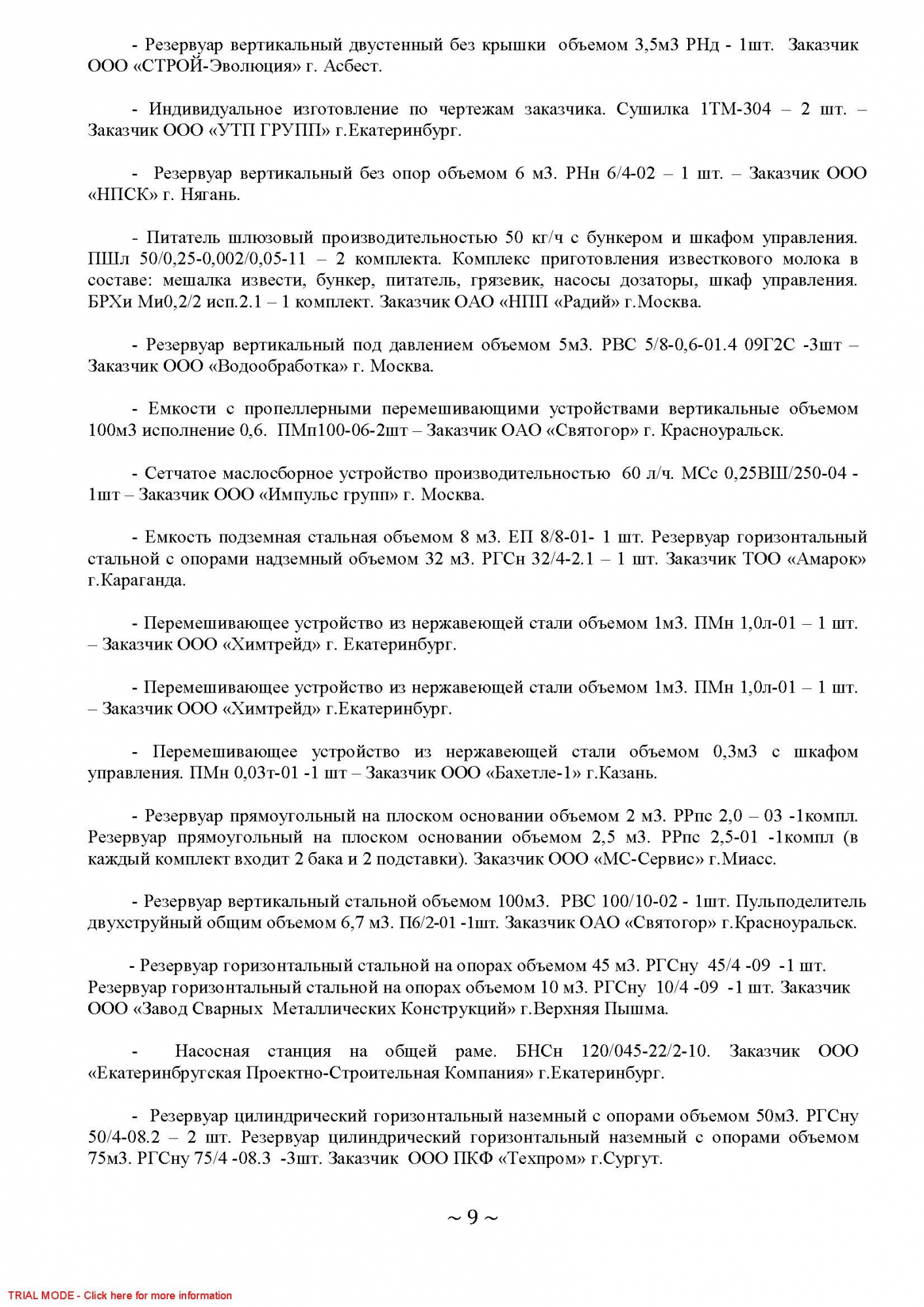 - Резервуар вертикальный двустенный без крышки объемом 3,5м3 РНд - 1шт. Заказчик ООО «СТРОЙ-Эволюция» г. Асбест.

- Индивидуальное изготовление по чертежам заказчика. Сушилка 1ТМ-304 – 2 шт. – Заказчик ООО «УТП ГРУПП» г.Екатеринбург.

- Резервуар вертикальный без опор объемом 6 м3. РНн 6/4-02 – 1 шт. – Заказчик ООО «НПСК» г. Нягань.

- Питатель шлюзовый производительностью 50 кг/ч с бункером и шкафом управления. ПШл 50/0,25-0,002/0,05-11 – 2 комплекта. Комплекс приготовления известкового молока в составе: мешалка извести, бункер, питатель, грязевик, насосы дозаторы, шкаф управления. БРХи Ми0,2/2 исп.2.1 – 1 комплект. Заказчик ОАО «НПП «Радий» г.Москва.

- Резервуар вертикальный под давлением объемом 5м3. РВС 5/8-0,6-01.4 09Г2С -3шт – Заказчик ООО «Водообработка» г. Москва.

- Емкости с пропеллерными перемешивающими устройствами вертикальные объемом 100м3 исполнение 0,6. ПМп100-06-2шт – Заказчик ОАО «Святогор» г. Красноуральск.

- Сетчатое маслосборное устройство производительностью 60 л/ч. МСс 0,25ВШ/250-04 - 1шт – Заказчик ООО «Импульс групп» г. Москва.

- Емкость подземная стальная объемом 8 м3. ЕП 8/8-01- 1 шт. Резервуар горизонтальный стальной с опорами надземный объемом 32 м3. РГСн 32/4-2.1 – 1 шт. Заказчик ТОО «Амарок» г.Караганда.

- Перемешивающее устройство из нержавеющей стали объемом 1м3. ПМн 1,0л-01 – 1 шт. – Заказчик ООО «Химтрейд» г. Екатеринбург.

- Перемешивающее устройство из нержавеющей стали объемом 1м3. ПМн 1,0л-01 – 1 шт. – Заказчик ООО «Химтрейд» г.Екатеринбург.

- Перемешивающее устройство из нержавеющей стали объемом 0,3м3 с шкафом управления. ПМн 0,03т-01 -1 шт – Заказчик ООО «Бахетле-1» г.Казань.

- Резервуар прямоугольный на плоском основании объемом 2 м3. РРпс 2,0 – 03 -1компл. Резервуар прямоугольный на плоском основании объемом 2,5 м3. РРпс 2,5-01 -1компл (в каждый комплект входит 2 бака и 2 подставки). Заказчик ООО «МС-Сервис» г.Миасс.

- Резервуар вертикальный стальной объемом 100м3. РВС 100/10-02 - 1шт. Пульподелитель двухструйный общим объемом 6,7 м3. П6/2-01 -1шт. Заказчик ОАО «Святогор» г.Красноуральск.

- Резервуар горизонтальный стальной на опорах объемом 45 м3. РГСну 45/4 -09 -1 шт. Резервуар горизонтальный стальной на опорах объемом 10 м3. РГСну 10/4 -09 -1 шт. Заказчик ООО «Завод Сварных Металлических Конструкций» г.Верхняя Пышма.

- Насосная станция на общей раме. БНСн 120/045-22/2-10. Заказчик ООО «Екатеринбругская Проектно-Строительная Компания» г.Екатеринбург.

- Резервуар цилиндрический горизонтальный наземный с опорами объемом 50м3. РГСну 50/4-08.2 – 2 шт. Резервуар цилиндрический горизонтальный наземный с опорами объемом 75м3. РГСну 75/4 -08.3 -3шт. Заказчик ООО ПКФ «Техпром» г.Сургут.

~ 9 ~

TRIAL MODE - Click here for more information